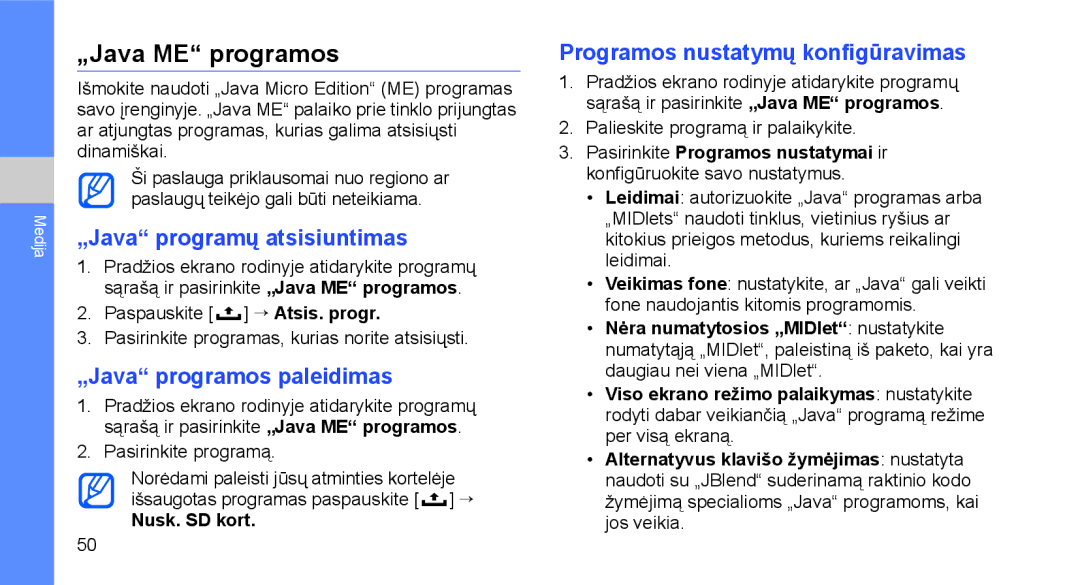 Medija

„Java ME“ programos

Išmokite naudoti „Java Micro Edition“ (ME) programas savo įrenginyje. „Java ME“ palaiko prie tinklo prijungtas ar atjungtas programas, kurias galima atsisiųsti dinamiškai.

Ši paslauga priklausomai nuo regiono ar paslaugų teikėjo gali būti neteikiama.

„Java“ programų atsisiuntimas

1. Pradžios ekrano rodinyje atidarykite programų sąrašą ir pasirinkite „Java ME“ programos.
2. Paspauskite [ ] → Atsis. progr.
3. Pasirinkite programas, kurias norite atsisiųsti.

„Java“ programos paleidimas

1. Pradžios ekrano rodinyje atidarykite programų sąrašą ir pasirinkite „Java ME“ programos.
2. Pasirinkite programą.

Norėdami paleisti jūsų atminties kortelėje išsaugotas programas paspauskite [ ] → Nusk. SD kort.

50

Programos nustatymų konfigūravimas

1. Pradžios ekrano rodinyje atidarykite programų sąrašą ir pasirinkite „Java ME“ programos.
2. Palieskite programą ir palaikykite.
3. Pasirinkite Programos nustatymai ir konfigūruokite savo nustatymus.
• Leidimai: autorizuokite „Java“ programas arba „MIDlets“ naudoti tinklus, vietinius ryšius ar kitokius prieigos metodus, kuriems reikalingi leidimai.
• Veikimas fone: nustatykite, ar „Java“ gali veikti fone naudojantis kitomis programomis.
• Nėra numatytosios „MIDlet“: nustatykite numatytąją „MIDlet“, paleistiną iš paketo, kai yra daugiau nei viena „MIDlet“.
• Viso ekrano režimo palaikymas: nustatykite rodyti dabar veikiančią „Java“ programą režime per visą ekraną.
• Alternatyvus klavišo žymėjimas: nustatyta naudoti su „JBlend“ suderinamą raktinio kodo žymėjimą specialioms „Java“ programoms, kai jos veikia.